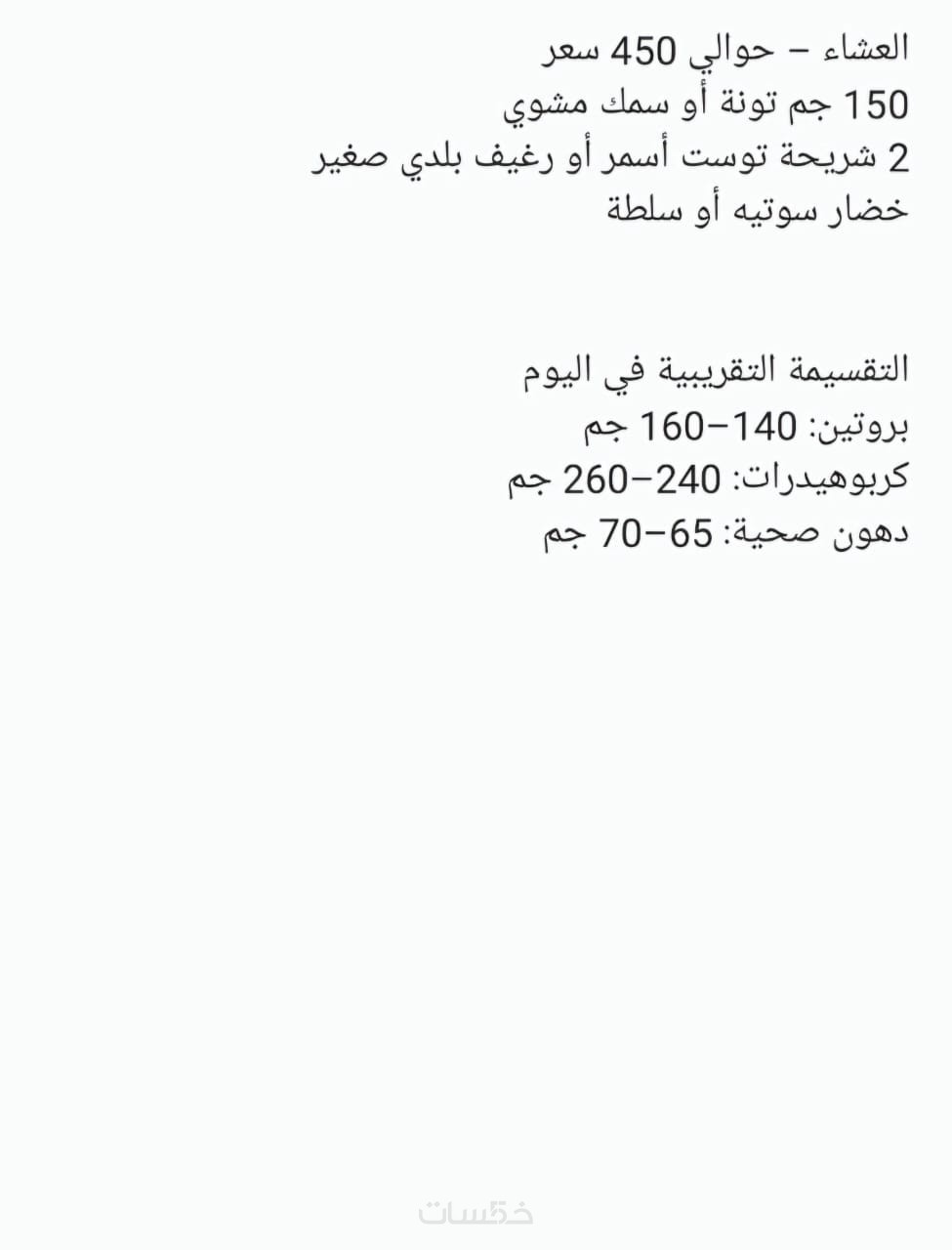 العشاء – حوالي 450 سعر
150 جم تونة أو سمك مشوي
2 شريحة توست أسمر أو رغيف بلدي صغير
خضار سوتيه أو سلطة

التقسيمة التقريبية في اليوم
بروتين: 140–160 جم
كربوهيدرات: 240–260 جم
دهون صحية: 65–70 جم

خمسات